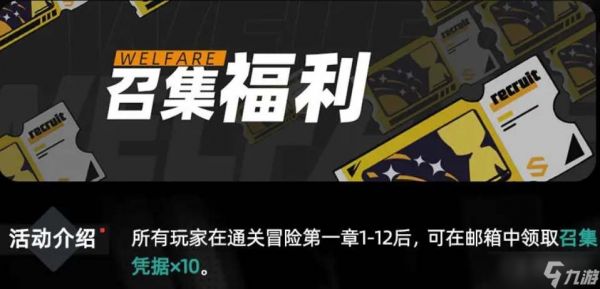 WELFARE
召集福利

recruit

recruit

recruit

活动介绍

所有玩家在通关冒险第一章1-12后，可在邮箱中领取召集凭据×10。

九游